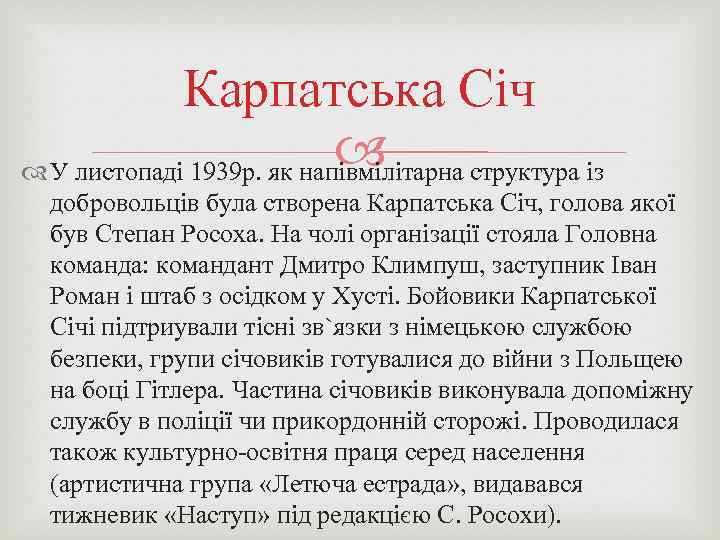 Карпатська Січ

У листопаді 1939р. як напівмілітарна структура із добровольців була створена Карпатська Січ, голова якої був Степан Росоха. На чолі організації стояла Головна команда: командант Дмитро Климпуш, заступник Іван Роман і штаб з осідком у Хусті. Бойовики Карпатської Січі підтриували тісні зв`язки з німецькою службою безпеки, групи січовиків готувалися до війни з Польщею на боці Гітлера. Частина січовиків виконувала допоміжну службу в поліції чи прикордонній сторожі. Проводилася також культурно-освітня праця серед населення (артистична група «Летюча естрада», видавався тижневик «Наступ» під редакцією С. Росохи).